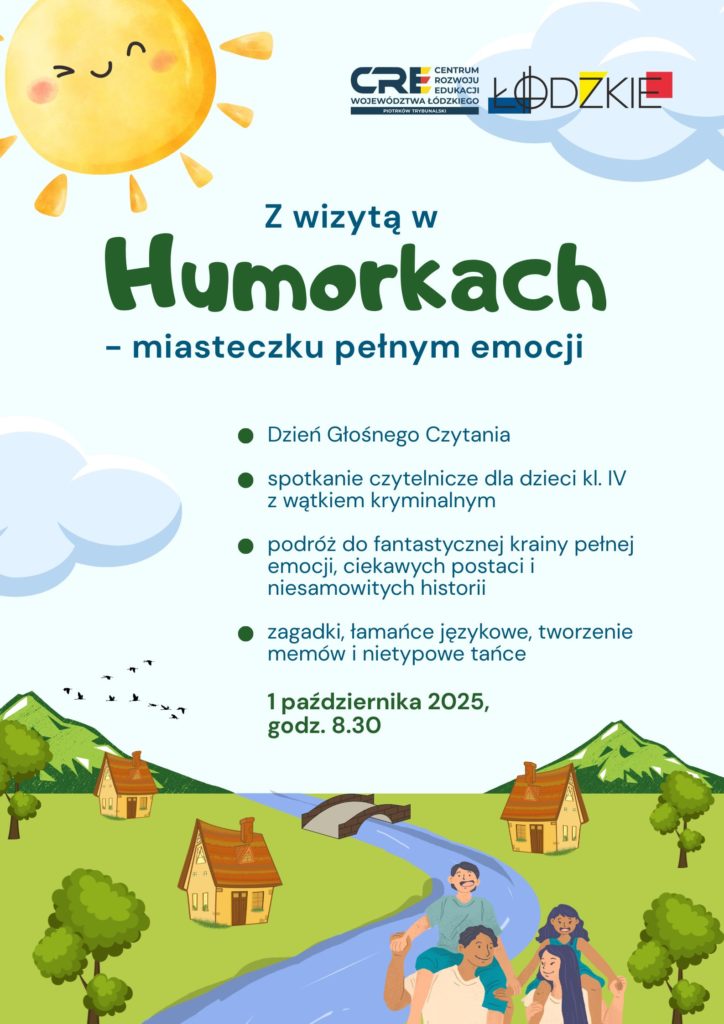 CRE CENTRUM ROZWOJU EDUKACJI WOJEWÓDZTWA ŁÓDZKIEGO PIOTRKÓW TRYBUNALSKI

ŁÓDZKIE

Z wizytą w
Humorkach
– miasteczku pełnym emocji

Dzień Głośnego Czytania

spotkanie czytelnicze dla dzieci kl. IV z wątkiem kryminalnym

podróż do fantastycznej krainy pełnej emocji, ciekawych postaci i niesamowitych historii

zagadki, łamańce językowe, tworzenie memów i nietypowe tańce

1 października 2025, godz. 8.30